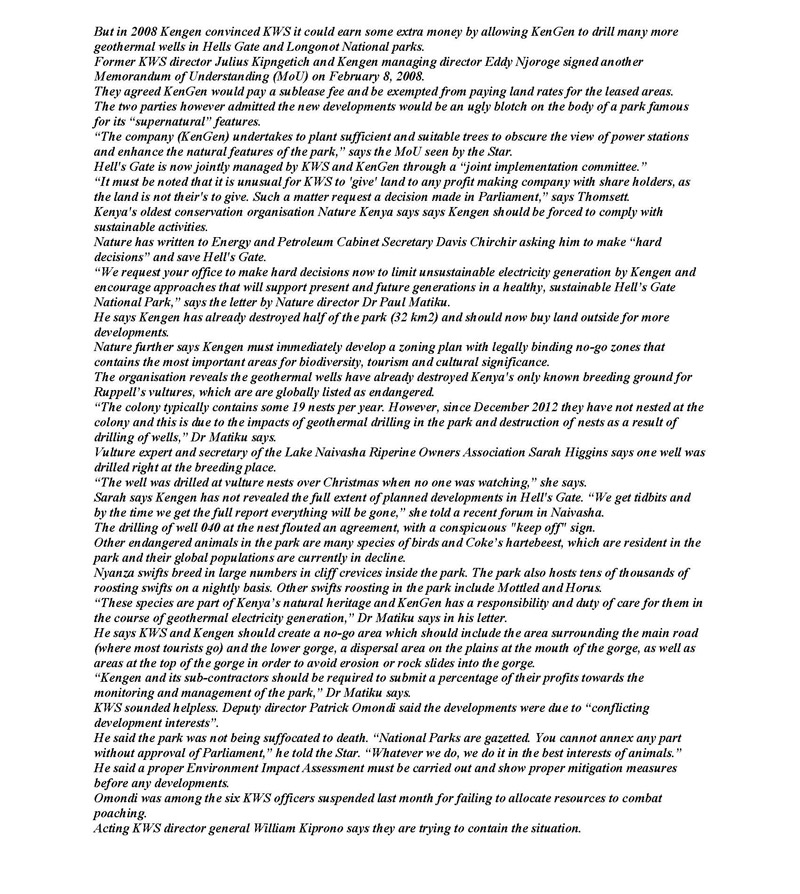 But in 2008 Kengen convinced KWS it could earn some extra money by allowing KenGen to drill many more geothermal wells in Hells Gate and Longonot National parks.
Former KWS director Julius Kipngetich and Kengen managing director Eddy Njoroge signed another Memorandum of Understanding (MoU) on February 8, 2008.
They agreed KenGen would pay a sublease fee and be exempted from paying land rates for the leased areas.
The two parties however admitted the new developments would be an ugly blotch on the body of a park famous for its "supernatural" features.
"The company (KenGen) undertakes to plant sufficient and suitable trees to obscure the view of power stations and enhance the natural features of the park," says the MoU seen by the Star.
Hell's Gate is now jointly managed by KWS and KenGen through a "joint implementation committee."
"It must be noted that it is unusual for KWS to 'give' land to any profit making company with share holders, as the land is not their's to give. Such a matter request a decision made in Parliament," says Thomsett.
Kenya's oldest conservation organisation Nature Kenya says says Kengen should be forced to comply with sustainable activities.
Nature has written to Energy and Petroleum Cabinet Secretary Davis Chirchir asking him to make "hard decisions" and save Hell's Gate.
"We request your office to make hard decisions now to limit unsustainable electricity generation by Kengen and encourage approaches that will support present and future generations in a healthy, sustainable Hell's Gate National Park," says the letter by Nature director Dr Paul Matiku.
He says Kengen has already destroyed half of the park (32 km2) and should now buy land outside for more developments.
Nature further says Kengen must immediately develop a zoning plan with legally binding no-go zones that contains the most important areas for biodiversity, tourism and cultural significance.
The organisation reveals the geothermal wells have already destroyed Kenya's only known breeding ground for Ruppell's vultures, which are are globally listed as endangered.
"The colony typically contains some 19 nests per year. However, since December 2012 they have not nested at the colony and this is due to the impacts of geothermal drilling in the park and destruction of nests as a result of drilling of wells," Dr Matiku says.
Vulture expert and secretary of the Lake Naivasha Riperine Owners Association Sarah Higgins says one well was drilled right at the breeding place.
"The well was drilled at vulture nests over Christmas when no one was watching," she says.
Sarah says Kengen has not revealed the full extent of planned developments in Hell's Gate. "We get tidbits and by the time we get the full report everything will be gone," she told a recent forum in Naivasha.
The drilling of well 040 at the nest flouted an agreement, with a conspicuous "keep off" sign.
Other endangered animals in the park are many species of birds and Coke's hartebeest, which are resident in the park and their global populations are currently in decline.
Nyanza swifts breed in large numbers in cliff crevices inside the park. The park also hosts tens of thousands of roosting swifts on a nightly basis. Other swifts roosting in the park include Mottled and Horus.
"These species are part of Kenya's natural heritage and KenGen has a responsibility and duty of care for them in the course of geothermal electricity generation," Dr Matiku says in his letter.
He says KWS and Kengen should create a no-go area which should include the area surrounding the main road (where most tourists go) and the lower gorge, a dispersal area on the plains at the mouth of the gorge, as well as areas at the top of the gorge in order to avoid erosion or rock slides into the gorge.
"Kengen and its sub-contractors should be required to submit a percentage of their profits towards the monitoring and management of the park," Dr Matiku says.
KWS sounded helpless. Deputy director Patrick Omondi said the developments were due to "conflicting development interests".
He said the park was not being suffocated to death. "National Parks are gazetted. You cannot annex any part without approval of Parliament," he told the Star. "Whatever we do, we do it in the best interests of animals."
He said a proper Environment Impact Assessment must be carried out and show proper mitigation measures before any developments.
Omondi was among the six KWS officers suspended last month for failing to allocate resources to combat poaching.
Acting KWS director general William Kiprono says they are trying to contain the situation.